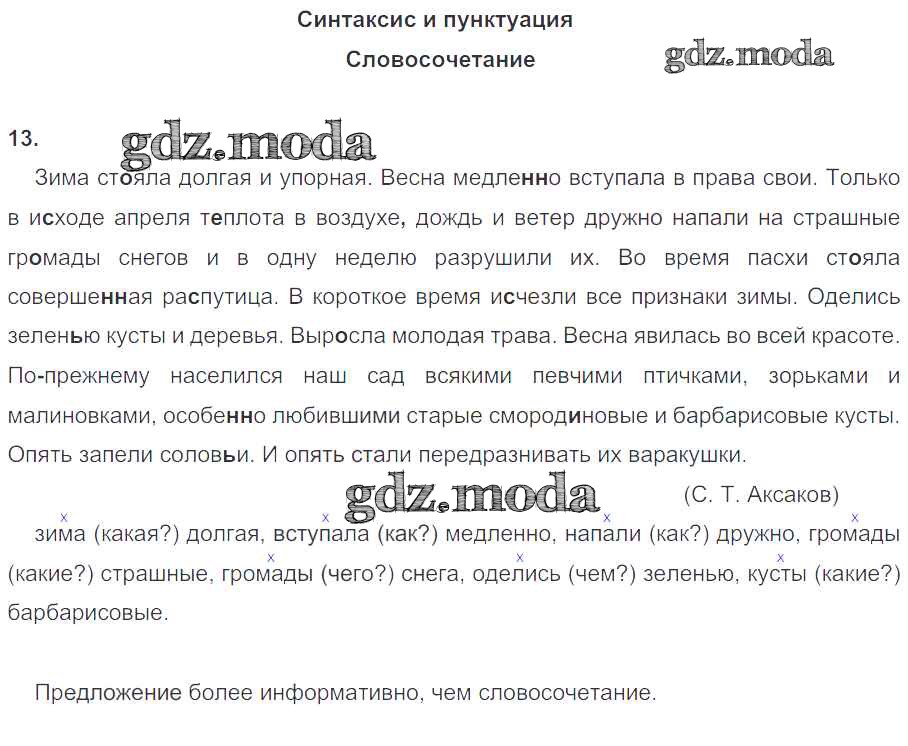 Синтаксис и пунктуация

Словосочетание

gdz.moda

13.

gdz.moda

Зима стояла долгая и упорная. Весна медленно вступала в права свои. Только в исходе апреля теплота в воздухе, дождь и ветер дружно напали на страшные громады снегов и в одну неделю разрушили их. Во время пасхи стояла совершенная распутица. В короткое время исчезли все признаки зимы. Оделись зеленью кусты и деревья. Выросла молодая трава. Весна явилась во всей красоте. По-прежнему населился наш сад всякими певчими птичками, зорьками и малиновками, особенно любившими старые смородиновые и барбарисовые кусты. Опять запели соловьи. И опять стали передразнивать их варакушки.

gdz.moda

(С. Т. Аксаков)

зима (какая?) долгая, вступала (как?) медленно, напали (как?) дружно, громады (какие?) страшные, громады (чего?) снега, оделись (чем?) зеленью, кусты (какие?) барбарисовые.

Предложение более информативно, чем словосочетание.